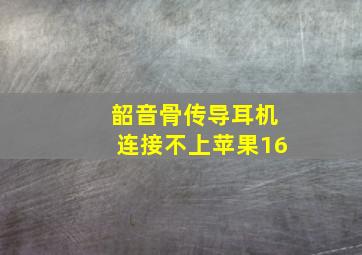 韶音骨传导耳机
连接不上苹果16